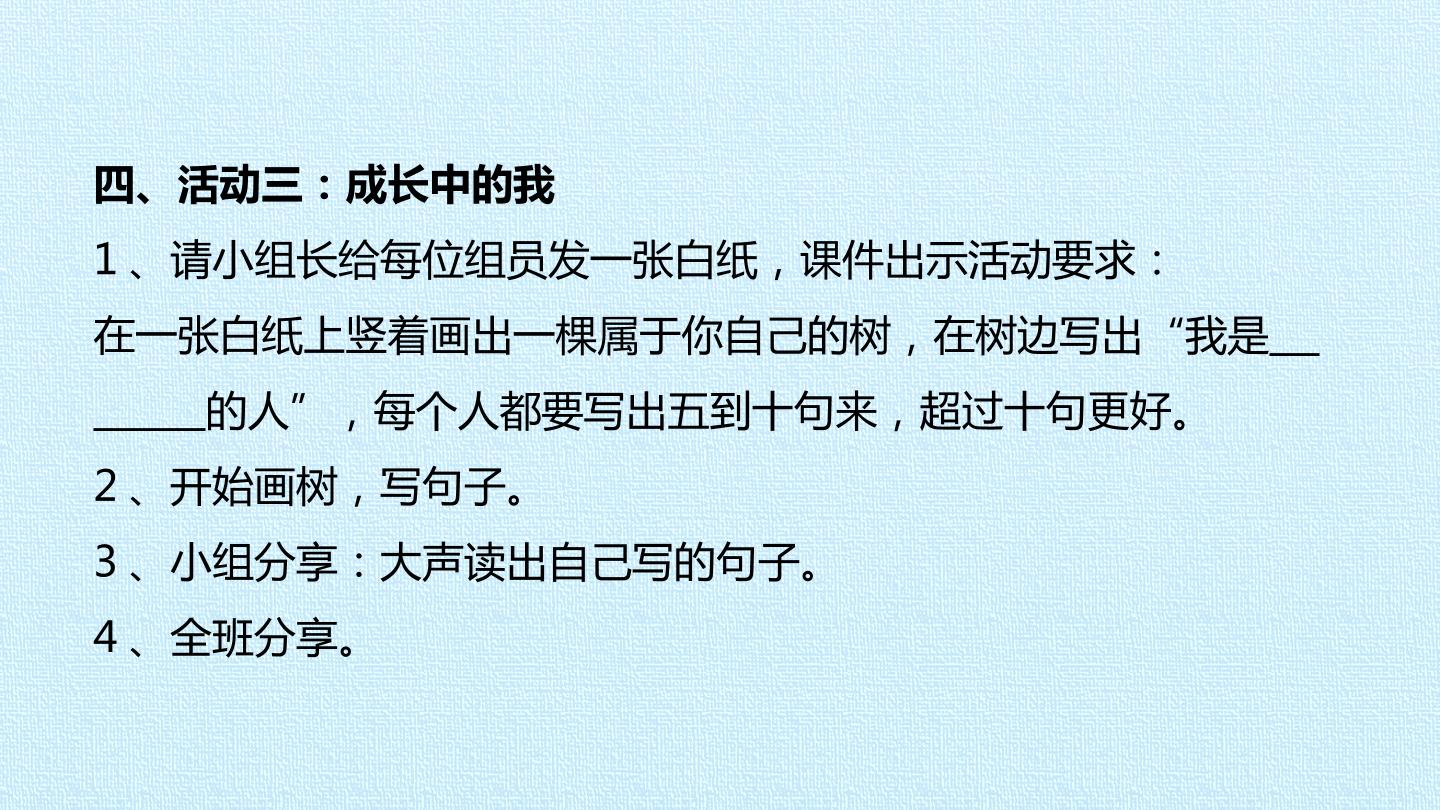 四、活动三：成长中的我

1、请小组长给每位组员发一张白纸，课件出示活动要求：

在一张白纸上竖着画出一棵属于你自己的树，在树边写出“我是____的人”，每个人都要写出五到十句来，超过十句更好。

2、开始画树，写句子。

3、小组分享：大声读出自己写的句子。

4、全班分享。